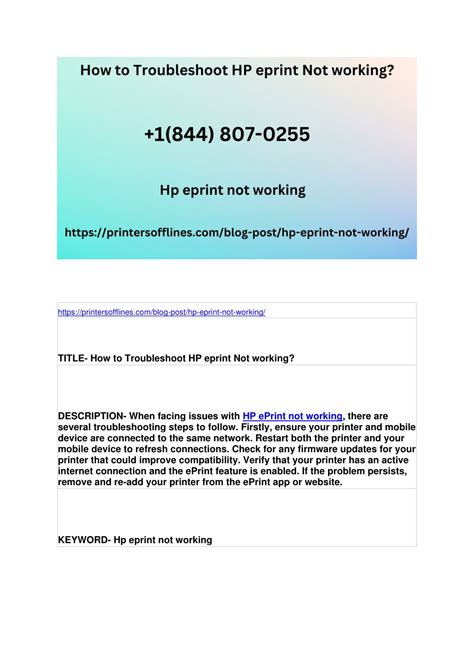 How to Troubleshoot HP eprint Not working?

+1(844) 807-0255

Hp eprint not working

https://printersofflines.com/blog-post/hp-eprint-not-working/

https://printersofflines.com/blog-post/hp-eprint-not-working/

TITLE- How to Troubleshoot HP eprint Not working?

DESCRIPTION- When facing issues with HP ePrint not working, there are several troubleshooting steps to follow. Firstly, ensure your printer and mobile device are connected to the same network. Restart both the printer and your mobile device to refresh connections. Check for any firmware updates for your printer that could improve compatibility. Verify that your printer has an active internet connection and the ePrint feature is enabled. If the problem persists, remove and re-add your printer from the ePrint app or website.

KEYWORD- Hp eprint not working